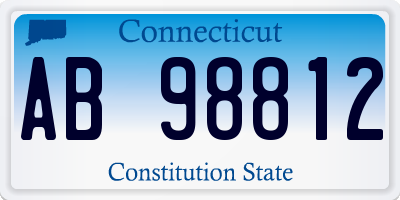 Connecticut

AB 98812

Constitution State